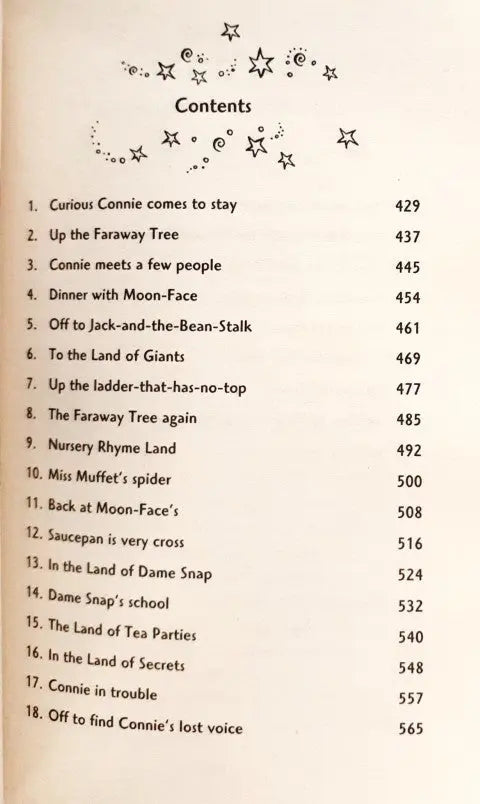 Contents

1. Curious Connie comes to stay 429
2. Up the Faraway Tree 437
3. Connie meets a few people 445
4. Dinner with Moon-Face 454
5. Off to Jack-and-the-Bean-Stalk 461
6. To the Land of Giants 469
7. Up the ladder-that-has-no-top 477
8. The Faraway Tree again 485
9. Nursery Rhyme Land 492
10. Miss Muffet's spider 500
11. Back at Moon-Face's 508
12. Saucepan is very cross 516
13. In the Land of Dame Snap 524
14. Dame Snap's school 532
15. The Land of Tea Parties 540
16. In the Land of Secrets 548
17. Connie in trouble 557
18. Off to find Connie's lost voice 565